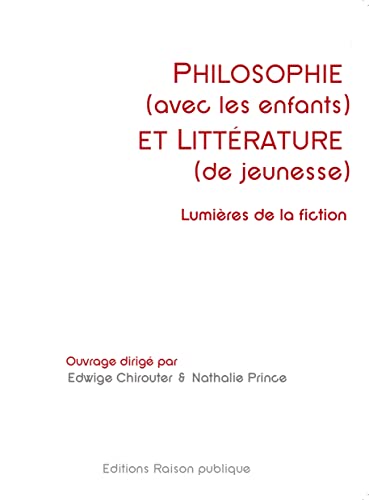 PHILOSOPHIE
(avec les enfants)
ET LITTÉRATURE
(de jeunesse)

Lumières de la fiction

Ouvrage dirigé par
Edwige Chirouter & Nathalie Prince

Editions Raison publique